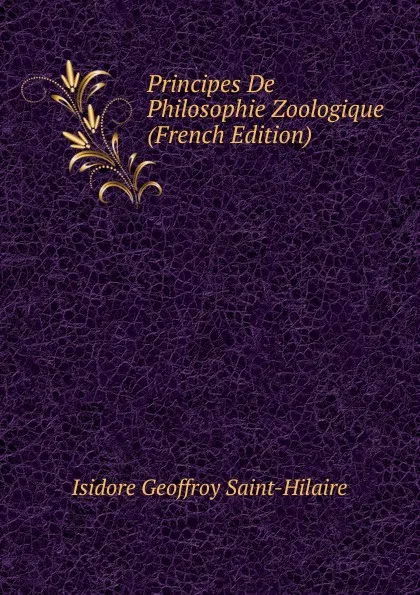 Principes De Philosophie Zoologique (French Edition)

Isidore Geoffroy Saint-Hilaire